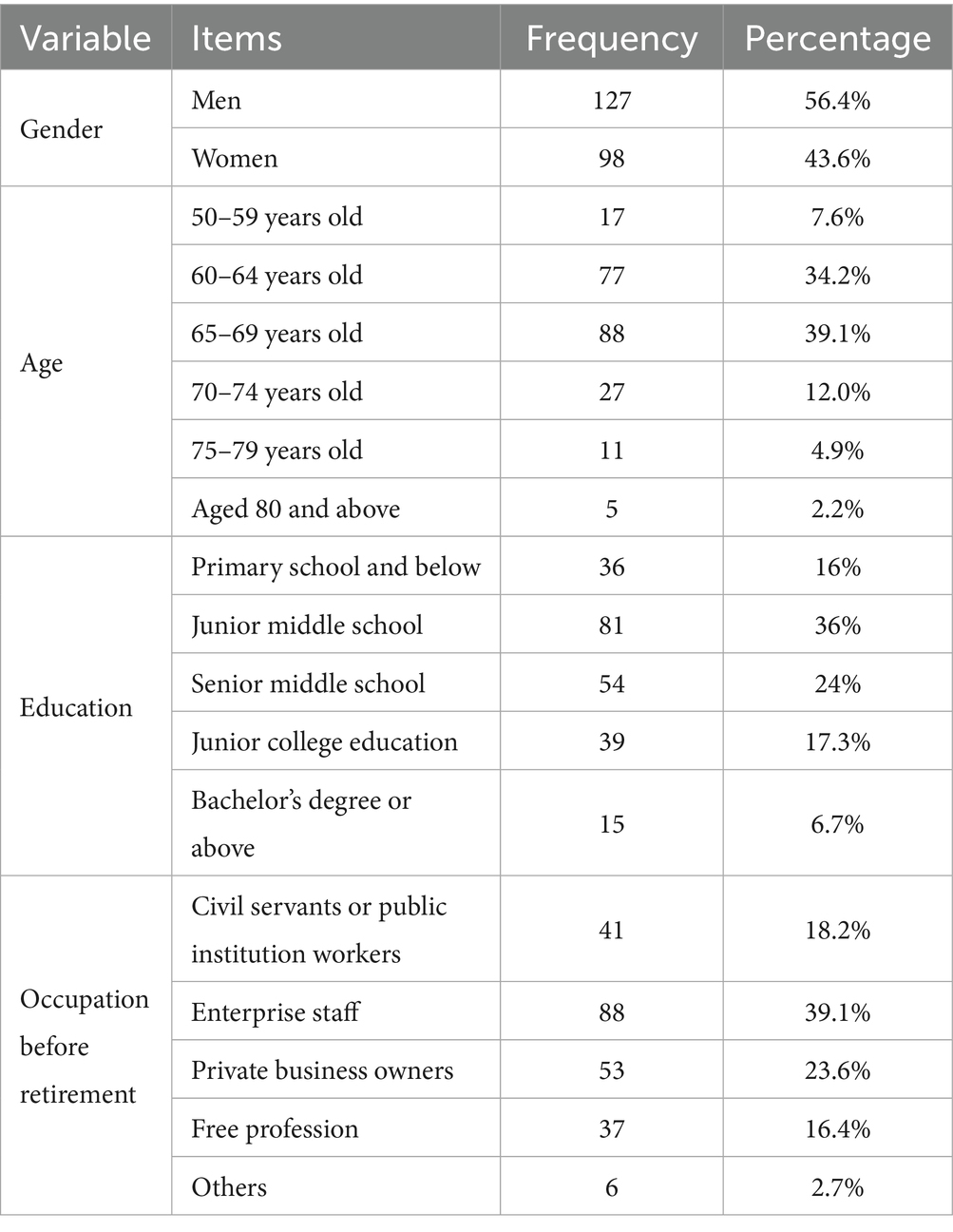 | Variable | Items | Frequency | Percentage |
|---|---|---|---|
| Gender | Men | 127 | 56.4% |
| | Women | 98 | 43.6% |
| Age | 50–59 years old | 17 | 7.6% |
| | 60–64 years old | 77 | 34.2% |
| | 65–69 years old | 88 | 39.1% |
| | 70–74 years old | 27 | 12.0% |
| | 75–79 years old | 11 | 4.9% |
| | Aged 80 and above | 5 | 2.2% |
| Education | Primary school and below | 36 | 16% |
| | Junior middle school | 81 | 36% |
| | Senior middle school | 54 | 24% |
| | Junior college education | 39 | 17.3% |
| | Bachelor's degree or above | 15 | 6.7% |
| Occupation before retirement | Civil servants or public institution workers | 41 | 18.2% |
| | Enterprise staff | 88 | 39.1% |
| | Private business owners | 53 | 23.6% |
| | Free profession | 37 | 16.4% |
| | Others | 6 | 2.7% |